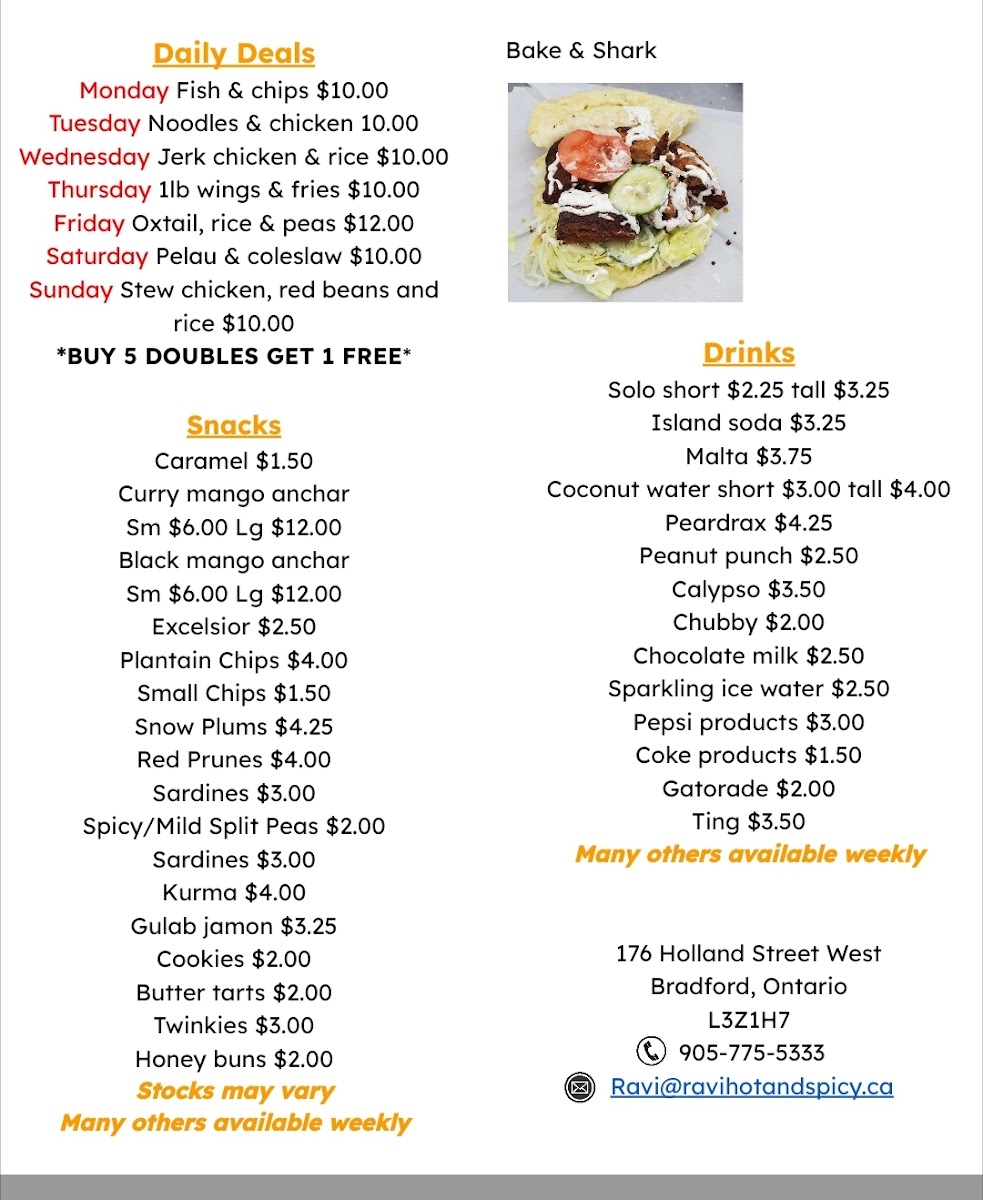 Daily Deals
Monday Fish & chips $10.00
Tuesday Noodles & chicken 10.00
Wednesday Jerk chicken & rice $10.00
Thursday 1lb wings & fries $10.00
Friday Oxtail, rice & peas $12.00
Saturday Pelau & coleslaw $10.00
Sunday Stew chicken, red beans and rice $10.00
*BUY 5 DOUBLES GET 1 FREE*

Snacks
Caramel $1.50
Curry mango anchar
Sm $6.00 Lg $12.00
Black mango anchar
Sm $6.00 Lg $12.00
Excelsior $2.50
Plantain Chips $4.00
Small Chips $1.50
Snow Plums $4.25
Red Prunes $4.00
Sardines $3.00
Spicy/Mild Split Peas $2.00
Sardines $3.00
Kurma $4.00
Gulab jamon $3.25
Cookies $2.00
Butter tarts $2.00
Twinkies $3.00
Honey buns $2.00
Stocks may vary
Many others available weekly

Bake & Shark

Drinks
Solo short $2.25 tall $3.25
Island soda $3.25
Malta $3.75
Coconut water short $3.00 tall $4.00
Peardrax $4.25
Peanut punch $2.50
Calypso $3.50
Chubby $2.00
Chocolate milk $2.50
Sparkling ice water $2.50
Pepsi products $3.00
Coke products $1.50
Gatorade $2.00
Ting $3.50
Many others available weekly

176 Holland Street West
Bradford, Ontario
L3Z1H7
905-775-5333
Ravi@ravihotandspicy.ca